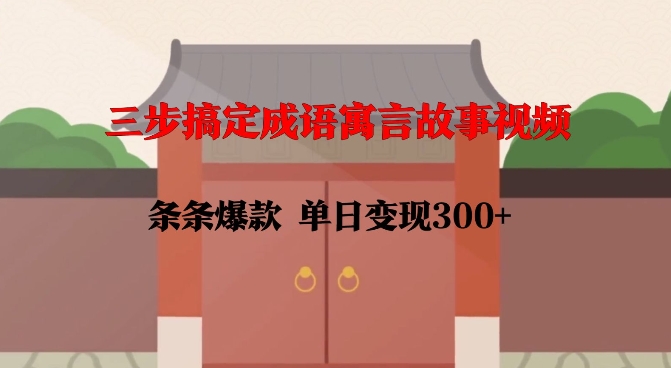 三步搞定成语寓言故事视频

条条爆款 单日变现300+